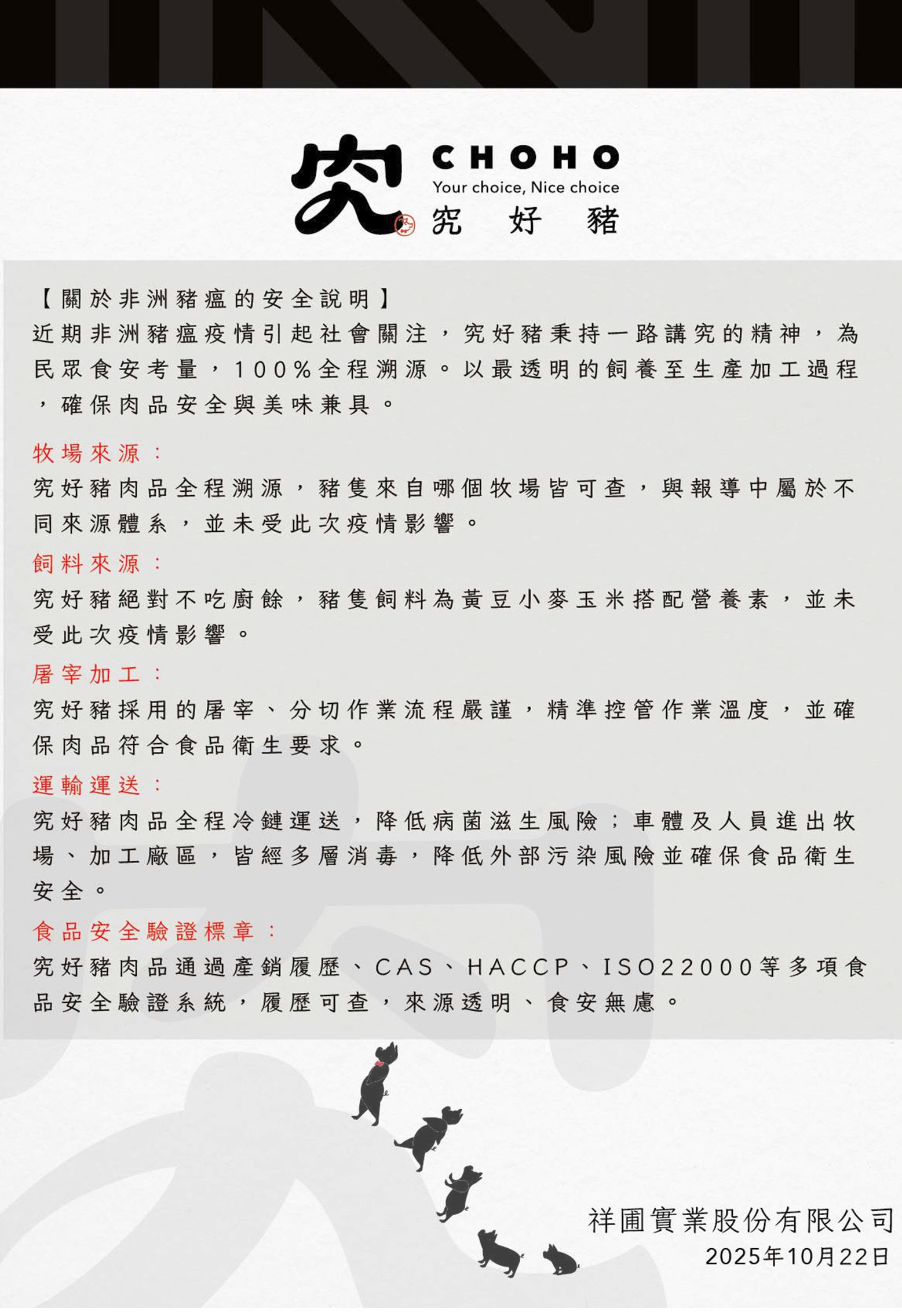 究 CHOHO
Your choice, Nice choice
究 好 豬

【關於非洲豬瘟的安全說明】
近期非洲豬瘟疫情引起社會關注，究好豬秉持一路講究的精神，為民眾食安考量，100%全程溯源。以最透明的飼養至生產加工過程，確保肉品安全與美味兼具。

牧場來源：
究好豬肉品全程溯源，豬隻來自哪個牧場皆可查，與報導中屬於不同來源體系，並未受此次疫情影響。

飼料來源：
究好豬絕對不吃廚餘，豬隻飼料為黃豆小麥玉米搭配營養素，並未受此次疫情影響。

屠宰加工：
究好豬採用的屠宰、分切作業流程嚴謹，精準控管作業溫度，並確保肉品符合食品衛生要求。

運輸運送：
究好豬肉品全程冷鏈運送，降低病菌滋生風險；車體及人員進出牧場、加工廠區，皆經多層消毒，降低外部污染風險並確保食品衛生安全。

食品安全驗證標章：
究好豬肉品通過產銷履歷、CAS、HACCP、ISO22000等多項食品安全驗證系統，履歷可查，來源透明、食安無慮。

祥圃實業股份有限公司
2025年10月22日